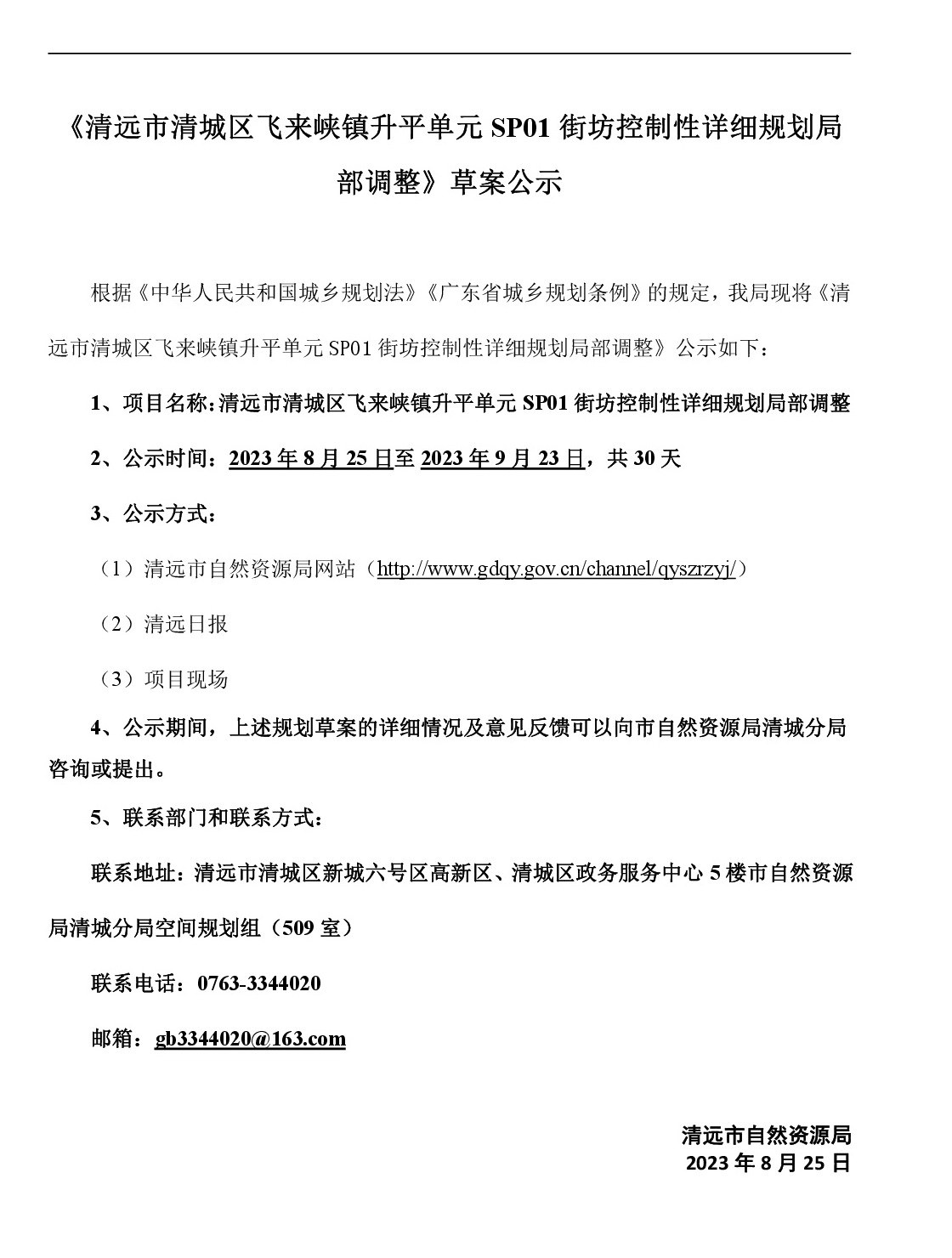 《清远市清城区飞来峡镇升平单元 SP01 街坊控制性详细规划局部调整》草案公示

根据《中华人民共和国城乡规划法》《广东省城乡规划条例》的规定，我局现将《清远市清城区飞来峡镇升平单元 SP01 街坊控制性详细规划局部调整》公示如下：

1、项目名称：清远市清城区飞来峡镇升平单元 SP01 街坊控制性详细规划局部调整

2、公示时间：2023 年 8 月 25 日至 2023 年 9 月 23 日，共 30 天

3、公示方式：

（1）清远市自然资源局网站（http://www.gdqy.gov.cn/channel/qyszrzyj/）

（2）清远日报

（3）项目现场

4、公示期间，上述规划草案的详细情况及意见反馈可以向市自然资源局清城分局咨询或提出。

5、联系部门和联系方式：

联系地址：清远市清城区新城六号区高新区、清城区政务服务中心 5 楼市自然资源局清城分局空间规划组（509 室）

联系电话：0763-3344020

邮箱：gb3344020@163.com

清远市自然资源局
2023 年 8 月 25 日